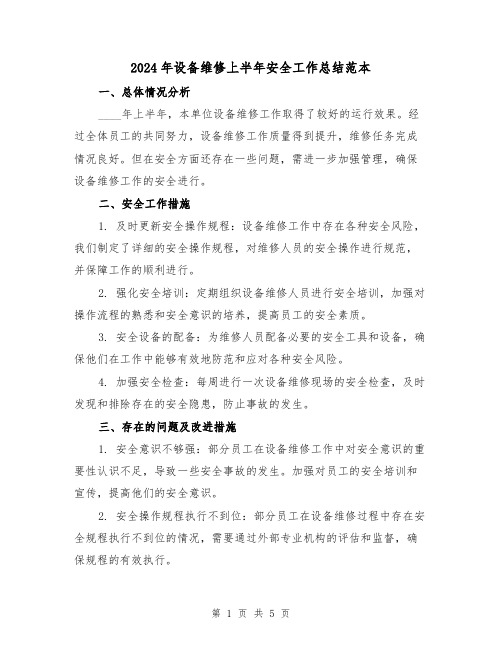 2024年设备维修上半年安全工作总结范本

一、总体情况分析

____年上半年，本单位设备维修工作取得了较好的运行效果。经过全体员工的共同努力，设备维修工作质量得到提升，维修任务完成情况良好。但在安全方面还存在一些问题，需进一步加强管理，确保设备维修工作的安全进行。

二、安全工作措施

1. 及时更新安全操作规程：设备维修工作中存在各种安全风险，我们制定了详细的安全操作规程，对维修人员的安全操作进行规范，并保障工作的顺利进行。

2. 强化安全培训：定期组织设备维修人员进行安全培训，加强对操作流程的熟悉和安全意识的培养，提高员工的安全素质。

3. 安全设备的配备：为维修人员配备必要的安全工具和设备，确保他们在工作中能够有效地防范和应对各种安全风险。

4. 加强安全检查：每周进行一次设备维修现场的安全检查，及时发现和排除存在的安全隐患，防止事故的发生。

三、存在的问题及改进措施

1. 安全意识不够强：部分员工在设备维修工作中对安全意识的重要性认识不足，导致一些安全事故的发生。加强对员工的安全培训和宣传，提高他们的安全意识。

2. 安全操作规程执行不到位：部分员工在设备维修过程中存在安全规程执行不到位的情况，需要通过外部专业机构的评估和监督，确保规程的有效执行。

第 1 页 共 5 页